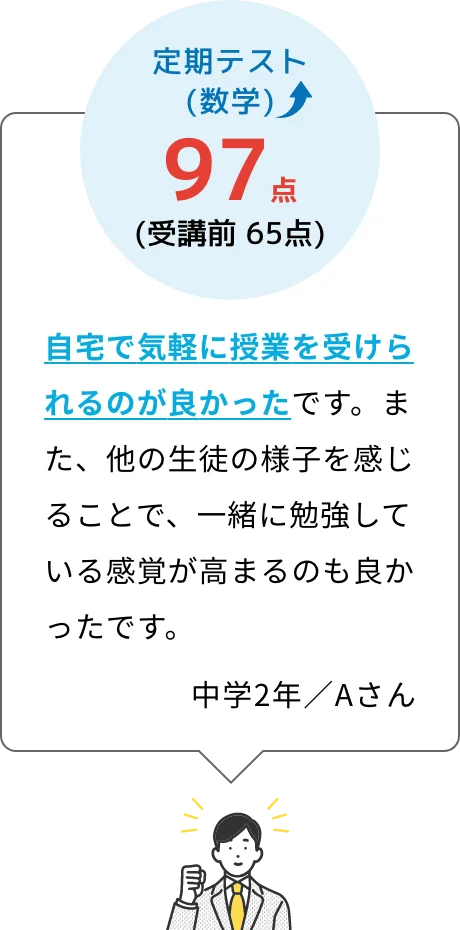 定期テスト
(数学)
97点
(受講前 65点)

自宅で気軽に授業を受けられるのが良かったです。また、他の生徒の様子を感じることで、一緒に勉強している感覚が高まるのも良かったです。

中学2年／Aさん